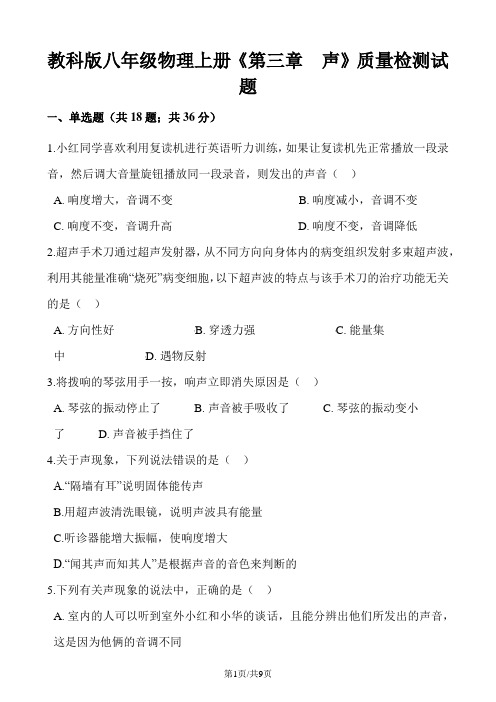 教科版八年级物理上册《第三章　声》质量检测试题

一、单选题（共 18 题；共 36 分）

1.小红同学喜欢利用复读机进行英语听力训练，如果让复读机先正常播放一段录音，然后调大音量旋钮播放同一段录音，则发出的声音（　）

A. 响度增大，音调不变
B. 响度减小，音调不变
C. 响度不变，音调升高
D. 响度不变，音调降低

2.超声手术刀通过超声发射器，从不同方向向身体内的病变组织发射多束超声波，利用其能量准确“烧死”病变细胞，以下超声波的特点与该手术刀的治疗功能无关的是（　）

A. 方向性好
B. 穿透力强
C. 能量集中
D. 遇物反射

3.将拨响的琴弦用手一按，响声立即消失原因是（　）

A. 琴弦的振动停止了
B. 声音被手吸收了
C. 琴弦的振动变小了
D. 声音被手挡住了

4.关于声现象，下列说法错误的是（　）

A.“隔墙有耳”说明固体能传声
B.用超声波清洗眼镜，说明声波具有能量
C.听诊器能增大振幅，使响度增大
D.“闻其声而知其人”是根据声音的音色来判断的

5.下列有关声现象的说法中，正确的是（　）

A. 室内的人可以听到室外小红和小华的谈话，且能分辨出他们所发出的声音，这是因为他俩的音调不同

第1页/共9页